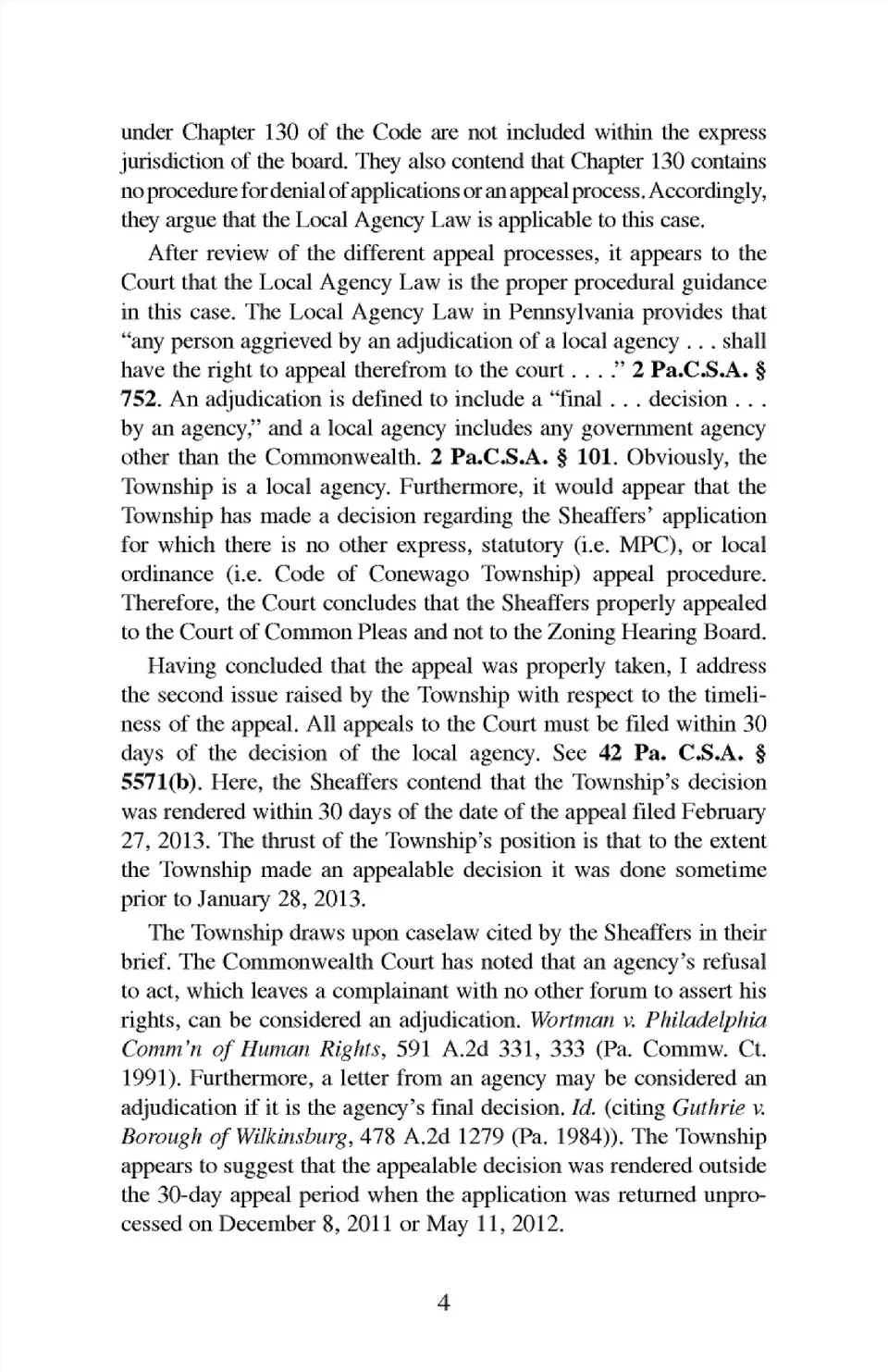 under Chapter 130 of the Code are not included within the express jurisdiction of the board. They also contend that Chapter 130 contains no procedure for denial of applications or an appeal process. Accordingly, they argue that the Local Agency Law is applicable to this case.

After review of the different appeal processes, it appears to the Court that the Local Agency Law is the proper procedural guidance in this case. The Local Agency Law in Pennsylvania provides that "any person aggrieved by an adjudication of a local agency . . . shall have the right to appeal therefrom to the court . . . ." 2 Pa.C.S.A. § 752. An adjudication is defined to include a "final . . . decision . . . by an agency," and a local agency includes any government agency other than the Commonwealth. 2 Pa.C.S.A. § 101. Obviously, the Township is a local agency. Furthermore, it would appear that the Township has made a decision regarding the Sheaffers' application for which there is no other express, statutory (i.e. MPC), or local ordinance (i.e. Code of Conewago Township) appeal procedure. Therefore, the Court concludes that the Sheaffers properly appealed to the Court of Common Pleas and not to the Zoning Hearing Board.

Having concluded that the appeal was properly taken, I address the second issue raised by the Township with respect to the timeliness of the appeal. All appeals to the Court must be filed within 30 days of the decision of the local agency. See 42 Pa. C.S.A. § 5571(b). Here, the Sheaffers contend that the Township's decision was rendered within 30 days of the date of the appeal filed February 27, 2013. The thrust of the Township's position is that to the extent the Township made an appealable decision it was done sometime prior to January 28, 2013.

The Township draws upon caselaw cited by the Sheaffers in their brief. The Commonwealth Court has noted that an agency's refusal to act, which leaves a complainant with no other forum to assert his rights, can be considered an adjudication. Wortman v. Philadelphia Comm'n of Human Rights, 591 A.2d 331, 333 (Pa. Commw. Ct. 1991). Furthermore, a letter from an agency may be considered an adjudication if it is the agency's final decision. Id. (citing Guthrie v. Borough of Wilkinsburg, 478 A.2d 1279 (Pa. 1984)). The Township appears to suggest that the appealable decision was rendered outside the 30-day appeal period when the application was returned unprocessed on December 8, 2011 or May 11, 2012.

4